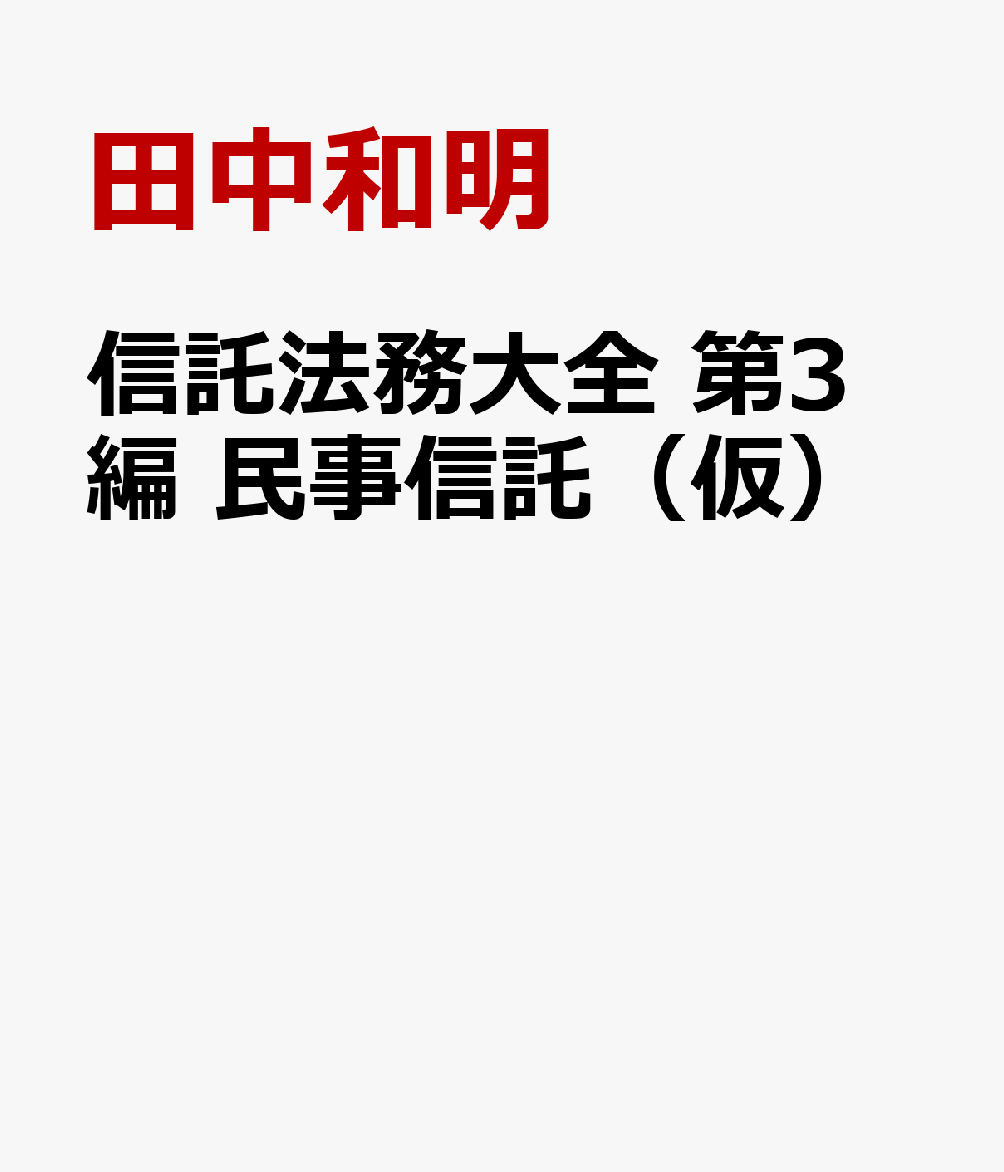 田中和明

信託法務大全 第3編 民事信託（仮）